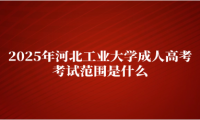 2025年河北工业大学成人高考考试范围是什么